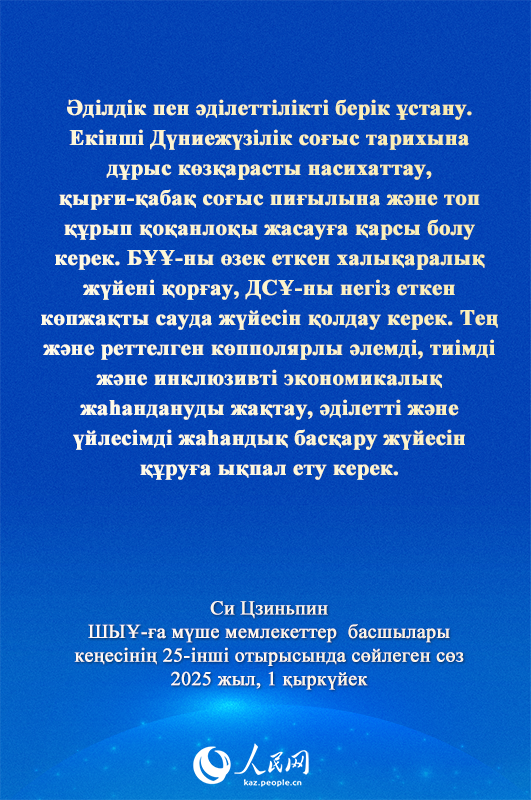 Әділдік пен әділеттілікті берік ұстану. Екінші Дүниежүзілік соғыс тарихына дұрыс көзқарасты насихаттау, қырғи-қабақ соғыс пиғылына және топ құрып қоқанлоқы жасауға қарсы болу керек. БҰҰ-ны өзек еткен халықаралық жүйені қорғау, ДСҰ-ны негіз еткен көпжақты сауда жүйесін қолдау керек. Тең және реттелген көпполярлы әлемді, тиімді және инклюзивті экономикалық жаһандануды жақтау, әділетті және үйлесімді жаһандық басқару жүйесін құруға ықпал ету керек.

Си Цзиньпин
ШЫҰ-ға мүше мемлекеттер басшылары кеңесінің 25-інші отырысында сөйлеген сөз
2025 жыл, 1 қыркүйек

人民网
kaz.people.cn